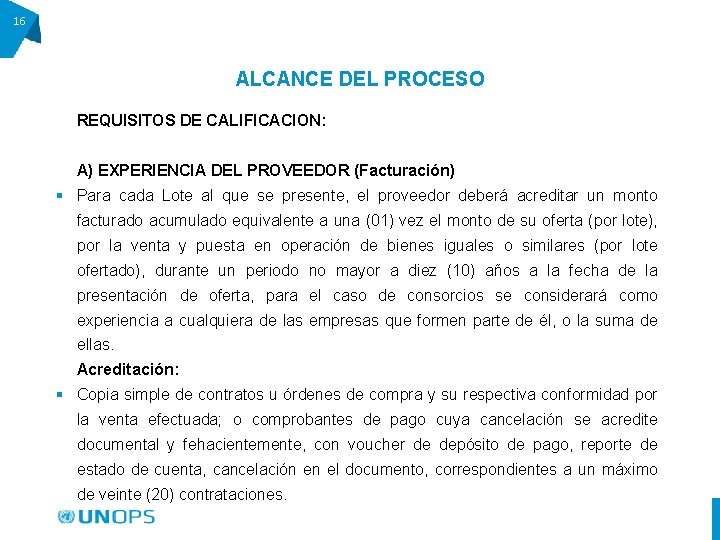 16

ALCANCE DEL PROCESO

REQUISITOS DE CALIFICACION:

A) EXPERIENCIA DEL PROVEEDOR (Facturación)

▪ Para cada Lote al que se presente, el proveedor deberá acreditar un monto facturado acumulado equivalente a una (01) vez el monto de su oferta (por lote), por la venta y puesta en operación de bienes iguales o similares (por lote ofertado), durante un periodo no mayor a diez (10) años a la fecha de la presentación de oferta, para el caso de consorcios se considerará como experiencia a cualquiera de las empresas que formen parte de él, o la suma de ellas.

Acreditación:

▪ Copia simple de contratos u órdenes de compra y su respectiva conformidad por la venta efectuada; o comprobantes de pago cuya cancelación se acredite documental y fehacientemente, con voucher de depósito de pago, reporte de estado de cuenta, cancelación en el documento, correspondientes a un máximo de veinte (20) contrataciones.

UNOPS